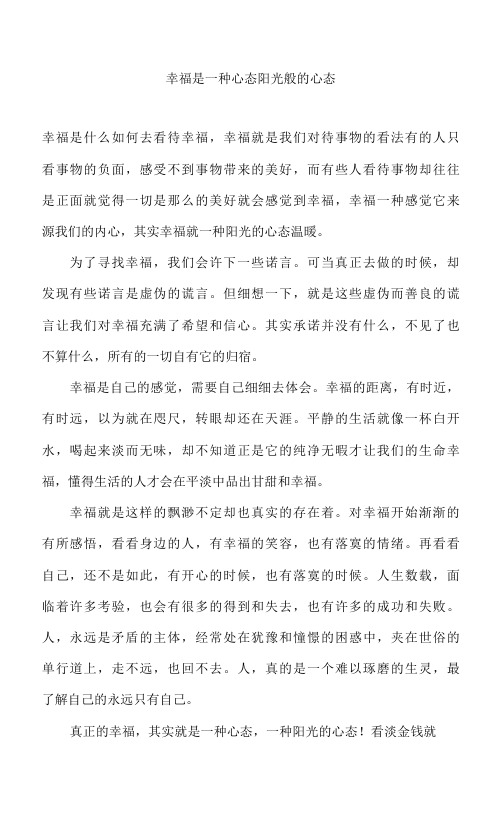 幸福是一种心态阳光般的心态

幸福是什么如何去看待幸福，幸福就是我们对待事物的看法有的人只看事物的负面，感受不到事物带来的美好，而有些人看待事物却往往是正面就觉得一切是那么的美好就会感觉到幸福，幸福一种感觉它来源我们的内心，其实幸福就一种阳光的心态温暖。

为了寻找幸福，我们会许下一些诺言。可当真正去做的时候，却发现有些诺言是虚伪的谎言。但细想一下，就是这些虚伪而善良的谎言让我们对幸福充满了希望和信心。其实承诺并没有什么，不见了也不算什么，所有的一切自有它的归宿。

幸福是自己的感觉，需要自己细细去体会。幸福的距离，有时近，有时远，以为就在咫尺，转眼却还在天涯。平静的生活就像一杯白开水，喝起来淡而无味，却不知道正是它的纯净无暇才让我们的生命幸福，懂得生活的人才会在平淡中品出甘甜和幸福。

幸福就是这样的飘渺不定却也真实的存在着。对幸福开始渐渐的有所感悟，看看身边的人，有幸福的笑容，也有落寞的情绪。再看看自己，还不是如此，有开心的时候，也有落寞的时候。人生数载，面临着许多考验，也会有很多的得到和失去，也有许多的成功和失败。人，永远是矛盾的主体，经常处在犹豫和憧憬的困惑中，夹在世俗的单行道上，走不远，也回不去。人，真的是一个难以琢磨的生灵，最了解自己的永远只有自己。

真正的幸福，其实就是一种心态，一种阳光的心态！看淡金钱就